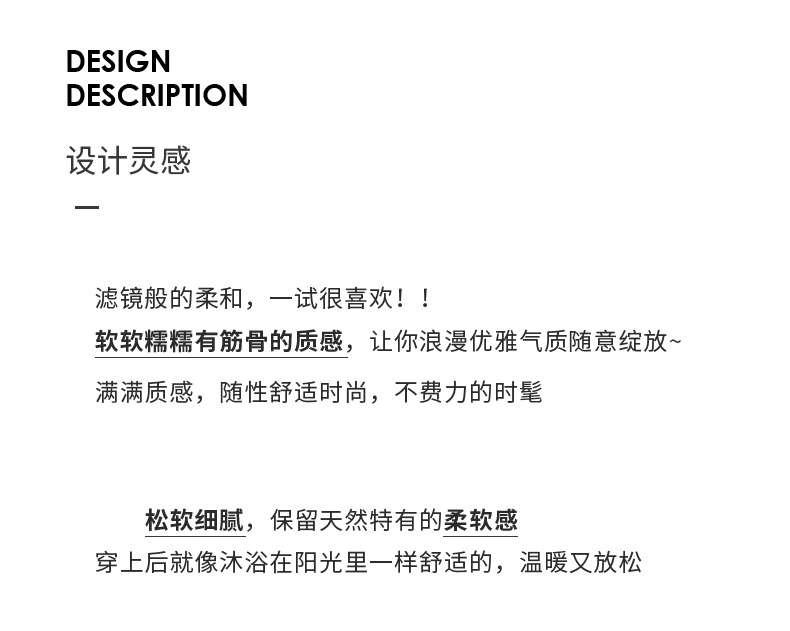 DESIGN
DESCRIPTION

设计灵感

—

滤镜般的柔和，一试很喜欢！！
软软糯糯有筋骨的质感，让你浪漫优雅气质随意绽放~
满满质感，随性舒适时尚，不费力的时髦

松软细腻，保留天然特有的柔软感
穿上后就像沐浴在阳光里一样舒适的，温暖又放松